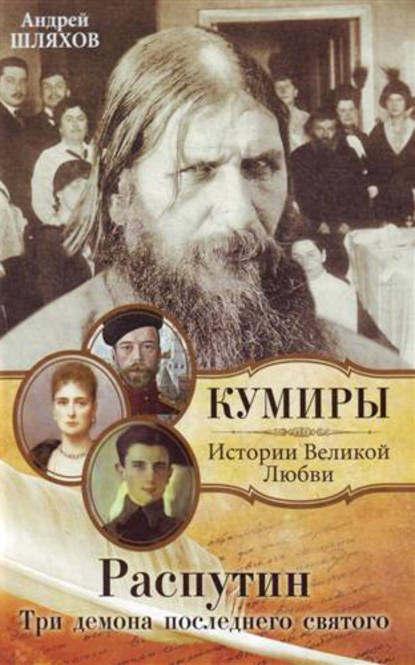 Андрей
ШЛЯХОВ

КУМИРЫ
Истории Великой Любви

Распутин
Три демона последнего святого